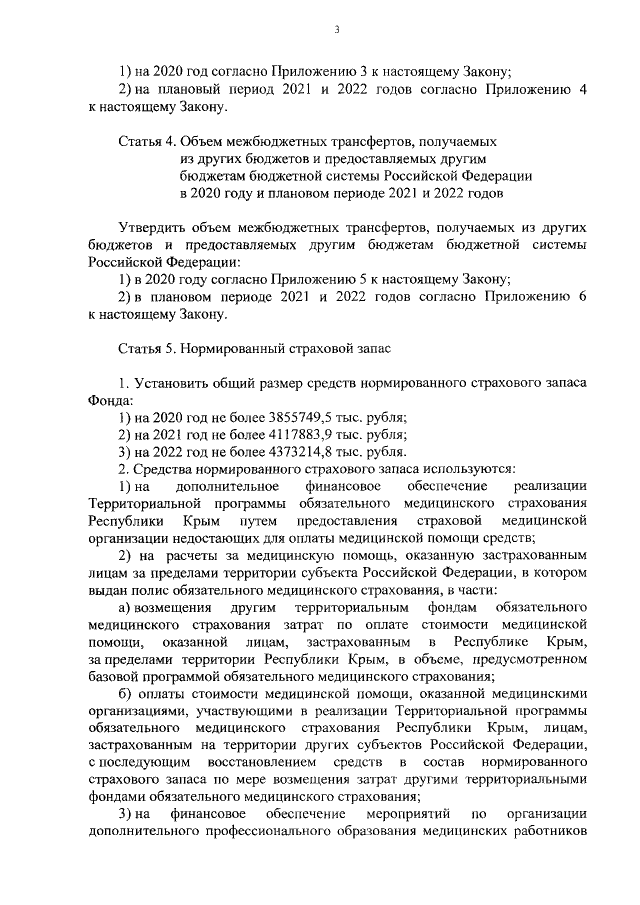 3

1) на 2020 год согласно Приложению 3 к настоящему Закону;

2) на плановый период 2021 и 2022 годов согласно Приложению 4 к настоящему Закону.

Статья 4. Объем межбюджетных трансфертов, получаемых из других бюджетов и предоставляемых другим бюджетам бюджетной системы Российской Федерации в 2020 году и плановом периоде 2021 и 2022 годов

Утвердить объем межбюджетных трансфертов, получаемых из других бюджетов и предоставляемых другим бюджетам бюджетной системы Российской Федерации:

1) в 2020 году согласно Приложению 5 к настоящему Закону;

2) в плановом периоде 2021 и 2022 годов согласно Приложению 6 к настоящему Закону.

Статья 5. Нормированный страховой запас

1. Установить общий размер средств нормированного страхового запаса Фонда:

1) на 2020 год не более 3855749,5 тыс. рубля;

2) на 2021 год не более 4117883,9 тыс. рубля;

3) на 2022 год не более 4373214,8 тыс. рубля.

2. Средства нормированного страхового запаса используются:

1) на дополнительное финансовое обеспечение реализации Территориальной программы обязательного медицинского страхования Республики Крым путем предоставления страховой медицинской организации недостающих для оплаты медицинской помощи средств;

2) на расчеты за медицинскую помощь, оказанную застрахованным лицам за пределами территории субъекта Российской Федерации, в котором выдан полис обязательного медицинского страхования, в части:

а) возмещения другим территориальным фондам обязательного медицинского страхования затрат по оплате стоимости медицинской помощи, оказанной лицам, застрахованным в Республике Крым, за пределами территории Республики Крым, в объеме, предусмотренном базовой программой обязательного медицинского страхования;

б) оплаты стоимости медицинской помощи, оказанной медицинскими организациями, участвующими в реализации Территориальной программы обязательного медицинского страхования Республики Крым, лицам, застрахованным на территории других субъектов Российской Федерации, с последующим восстановлением средств в состав нормированного страхового запаса по мере возмещения затрат другими территориальными фондами обязательного медицинского страхования;

3) на финансовое обеспечение мероприятий по организации дополнительного профессионального образования медицинских работников